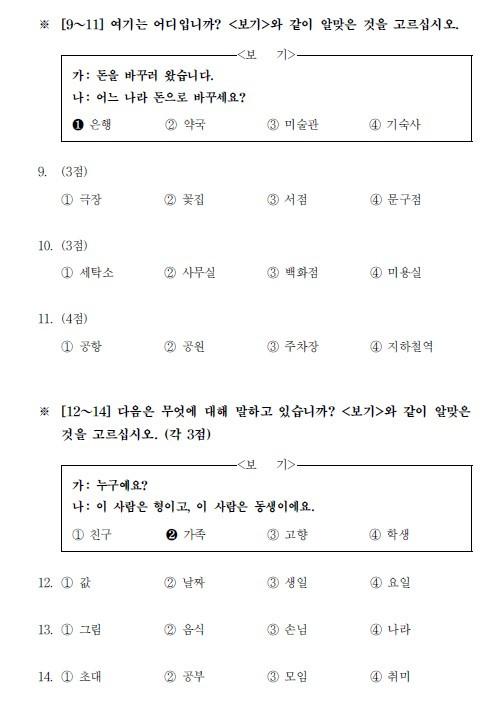 ※ [9~11] 여기는 어디입니까? <보기>와 같이 알맞은 것을 고르십시오.

<보 기>

가: 돈을 바꾸러 왔습니다.
나: 어느 나라 돈으로 바꾸세요?

❶ 은행 ② 약국 ③ 미술관 ④ 기숙사

9. (3점)

① 극장 ② 꽃집 ③ 서점 ④ 문구점

10. (3점)

① 세탁소 ② 사무실 ③ 백화점 ④ 미용실

11. (4점)

① 공항 ② 공원 ③ 주차장 ④ 지하철역

※ [12~14] 다음은 무엇에 대해 말하고 있습니까? <보기>와 같이 알맞은 것을 고르십시오. (각 3점)

<보 기>

가: 누구예요?
나: 이 사람은 형이고, 이 사람은 동생이에요.

① 친구 ❷ 가족 ③ 고향 ④ 학생

12. ① 값 ② 날짜 ③ 생일 ④ 요일

13. ① 그림 ② 음식 ③ 손님 ④ 나라

14. ① 초대 ② 공부 ③ 모임 ④ 취미